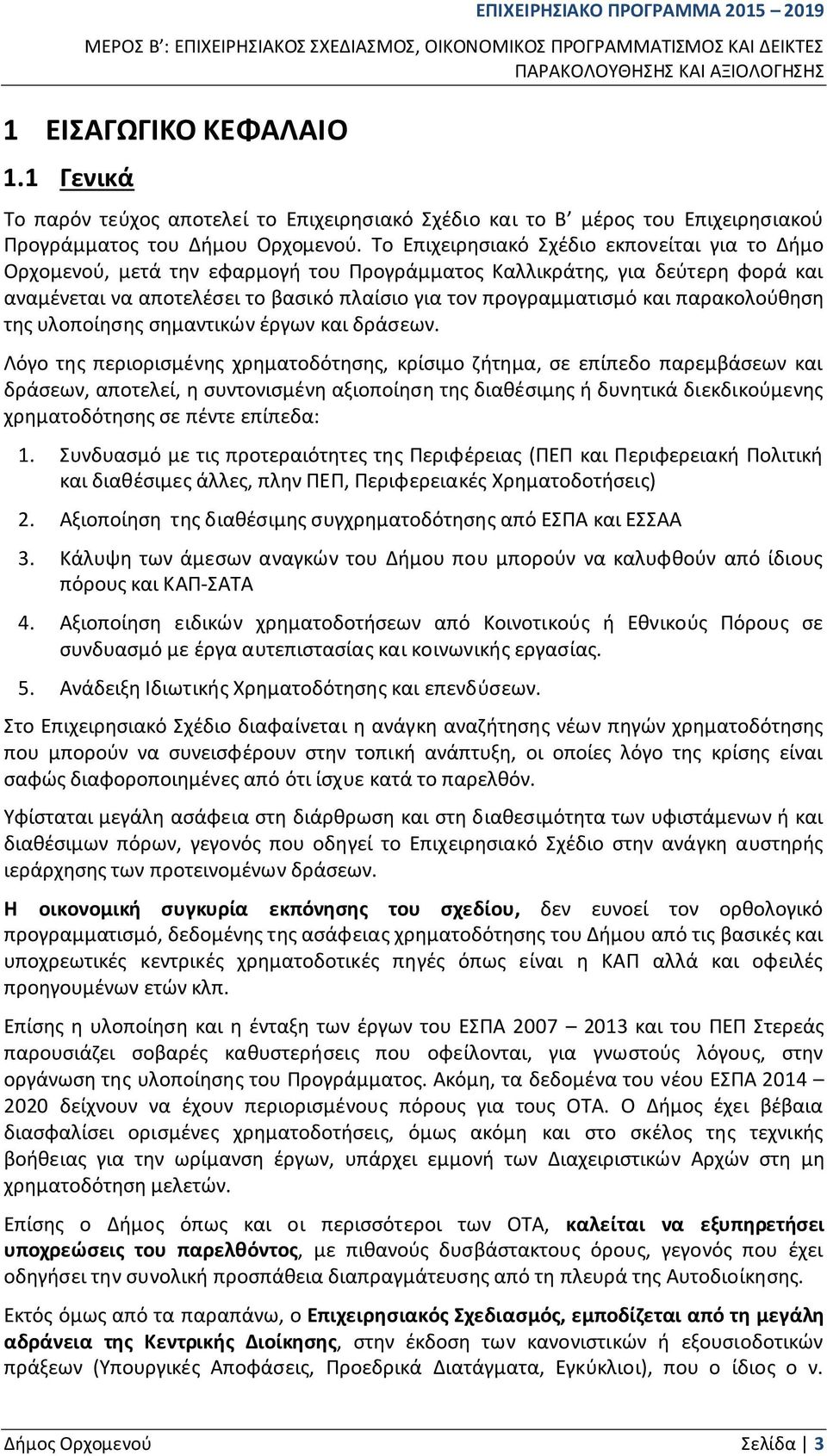 ΕΠΙΧΕΙΡΗΣΙΑΚΟ ΠΡΟΓΡΑΜΜΑ 2015 – 2019
ΜΕΡΟΣ Β΄: ΕΠΙΧΕΙΡΗΣΙΑΚΟΣ ΣΧΕΔΙΑΣΜΟΣ, ΟΙΚΟΝΟΜΙΚΟΣ ΠΡΟΓΡΑΜΜΑΤΙΣΜΟΣ ΚΑΙ ΔΕΙΚΤΕΣ ΠΑΡΑΚΟΛΟΥΘΗΣΗΣ ΚΑΙ ΑΞΙΟΛΟΓΗΣΗΣ

1 ΕΙΣΑΓΩΓΙΚΟ ΚΕΦΑΛΑΙΟ

1.1 Γενικά

Το παρόν τεύχος αποτελεί το Επιχειρησιακό Σχέδιο και το Β΄ μέρος του Επιχειρησιακού Προγράμματος του Δήμου Ορχομενού. Το Επιχειρησιακό Σχέδιο εκπονείται για το Δήμο Ορχομενού, μετά την εφαρμογή του Προγράμματος Καλλικράτης, για δεύτερη φορά και αναμένεται να αποτελέσει το βασικό πλαίσιο για τον προγραμματισμό και παρακολούθηση της υλοποίησης σημαντικών έργων και δράσεων.

Λόγο της περιορισμένης χρηματοδότησης, κρίσιμο ζήτημα, σε επίπεδο παρεμβάσεων και δράσεων, αποτελεί, η συντονισμένη αξιοποίηση της διαθέσιμης ή δυνητικά διεκδικούμενης χρηματοδότησης σε πέντε επίπεδα:

1. Συνδυασμό με τις προτεραιότητες της Περιφέρειας (ΠΕΠ και Περιφερειακή Πολιτική και διαθέσιμες άλλες, πλην ΠΕΠ, Περιφερειακές Χρηματοδοτήσεις)
2. Αξιοποίηση της διαθέσιμης συγχρηματοδότησης από ΕΣΠΑ και ΕΣΣΑΑ
3. Κάλυψη των άμεσων αναγκών του Δήμου που μπορούν να καλυφθούν από ίδιους πόρους και ΚΑΠ-ΣΑΤΑ
4. Αξιοποίηση ειδικών χρηματοδοτήσεων από Κοινοτικούς ή Εθνικούς Πόρους σε συνδυασμό με έργα αυτεπιστασίας και κοινωνικής εργασίας.
5. Ανάδειξη Ιδιωτικής Χρηματοδότησης και επενδύσεων.

Στο Επιχειρησιακό Σχέδιο διαφαίνεται η ανάγκη αναζήτησης νέων πηγών χρηματοδότησης που μπορούν να συνεισφέρουν στην τοπική ανάπτυξη, οι οποίες λόγο της κρίσης είναι σαφώς διαφοροποιημένες από ότι ίσχυε κατά το παρελθόν.

Υφίσταται μεγάλη ασάφεια στη διάρθρωση και στη διαθεσιμότητα των υφιστάμενων ή και διαθέσιμων πόρων, γεγονός που οδηγεί το Επιχειρησιακό Σχέδιο στην ανάγκη αυστηρής ιεράρχησης των προτεινομένων δράσεων.

Η οικονομική συγκυρία εκπόνησης του σχεδίου, δεν ευνοεί τον ορθολογικό προγραμματισμό, δεδομένης της ασάφειας χρηματοδότησης του Δήμου από τις βασικές και υποχρεωτικές κεντρικές χρηματοδοτικές πηγές όπως είναι η ΚΑΠ αλλά και οφειλές προηγουμένων ετών κλπ.

Επίσης η υλοποίηση και η ένταξη των έργων του ΕΣΠΑ 2007 – 2013 και του ΠΕΠ Στερεάς παρουσιάζει σοβαρές καθυστερήσεις που οφείλονται, για γνωστούς λόγους, στην οργάνωση της υλοποίησης του Προγράμματος. Ακόμη, τα δεδομένα του νέου ΕΣΠΑ 2014 – 2020 δείχνουν να έχουν περιορισμένους πόρους για τους ΟΤΑ. Ο Δήμος έχει βέβαια διασφαλίσει ορισμένες χρηματοδοτήσεις, όμως ακόμη και στο σκέλος της τεχνικής βοήθειας για την ωρίμανση έργων, υπάρχει εμμονή των Διαχειριστικών Αρχών στη μη χρηματοδότηση μελετών.

Επίσης ο Δήμος όπως και οι περισσότεροι των ΟΤΑ, καλείται να εξυπηρετήσει υποχρεώσεις του παρελθόντος, με πιθανούς δυσβάστακτους όρους, γεγονός που έχει οδηγήσει την συνολική προσπάθεια διαπραγμάτευσης από τη πλευρά της Αυτοδιοίκησης.

Εκτός όμως από τα παραπάνω, ο Επιχειρησιακός Σχεδιασμός, εμποδίζεται από τη μεγάλη αδράνεια της Κεντρικής Διοίκησης, στην έκδοση των κανονιστικών ή εξουσιοδοτικών πράξεων (Υπουργικές Αποφάσεις, Προεδρικά Διατάγματα, Εγκύκλιοι), που ο ίδιος ο ν.

Δήμος Ορχομενού Σελίδα | 3